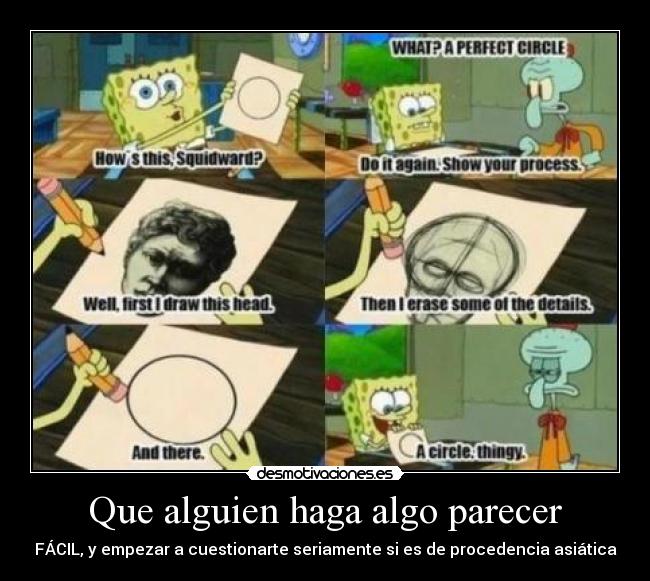 How's this, Squidward?

WHAT? A PERFECT CIRCLE

Do it again. Show your process.

Well, first I draw this head.

Then I erase some of the details.

And there.

A circle. thingy.

desmotivaciones.es

Que alguien haga algo parecer

FÁCIL, y empezar a cuestionarte seriamente si es de procedencia asiática